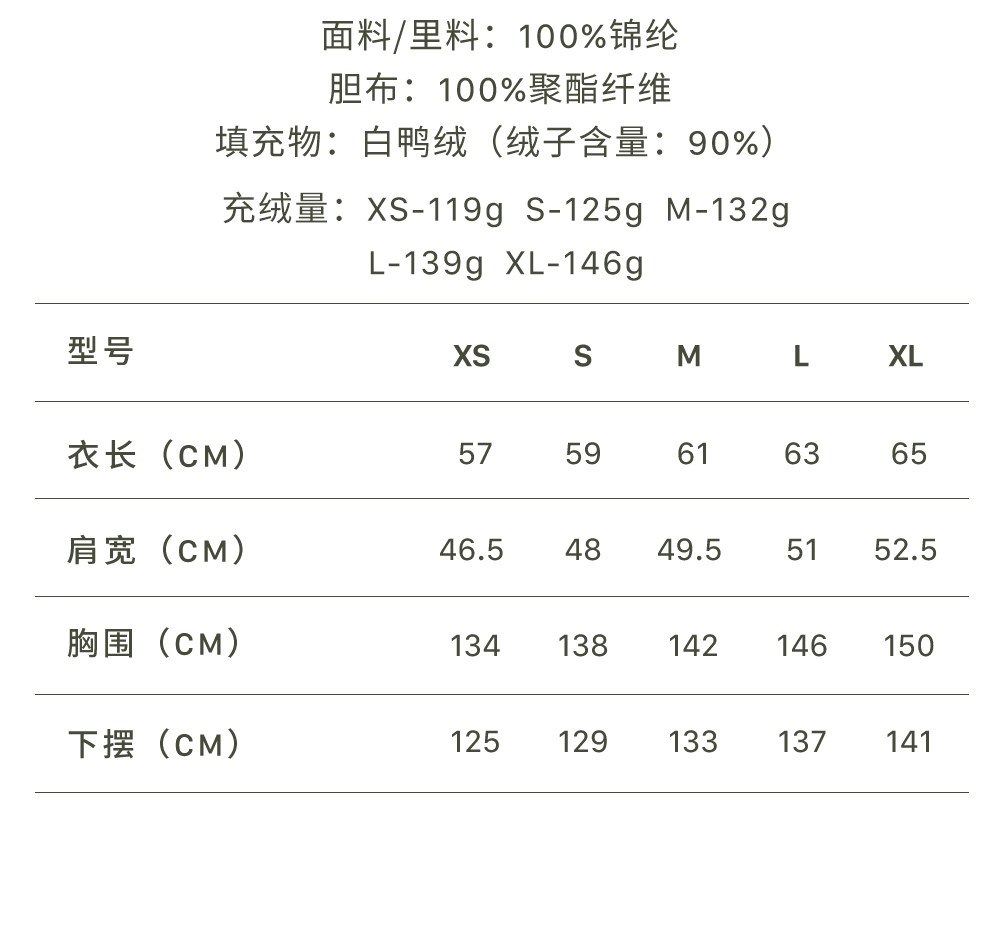 面料/里料：100%锦纶
胆布：100%聚酯纤维
填充物：白鸭绒（绒子含量：90%）

充绒量：XS-119g S-125g M-132g
L-139g XL-146g

| 型号 | XS | S | M | L | XL |
|---|---|---|---|---|---|
| 衣长（CM） | 57 | 59 | 61 | 63 | 65 |
| 肩宽（CM） | 46.5 | 48 | 49.5 | 51 | 52.5 |
| 胸围（CM） | 134 | 138 | 142 | 146 | 150 |
| 下摆（CM） | 125 | 129 | 133 | 137 | 141 |